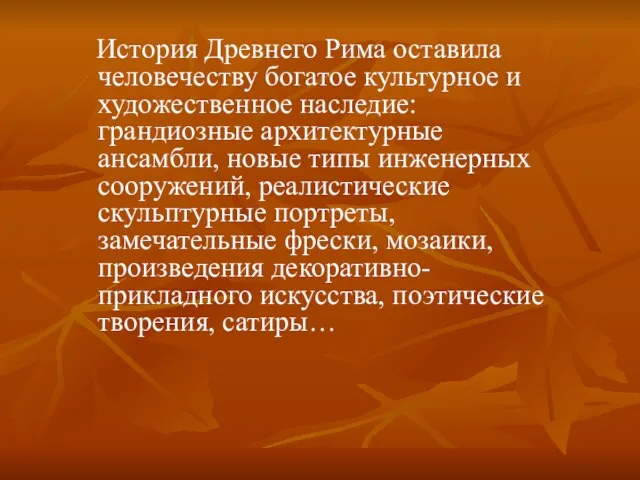 История Древнего Рима оставила человечеству богатое культурное и художественное наследие: грандиозные архитектурные ансамбли, новые типы инженерных сооружений, реалистические скульптурные портреты, замечательные фрески, мозаики, произведения декоративно-прикладного искусства, поэтические творения, сатиры…